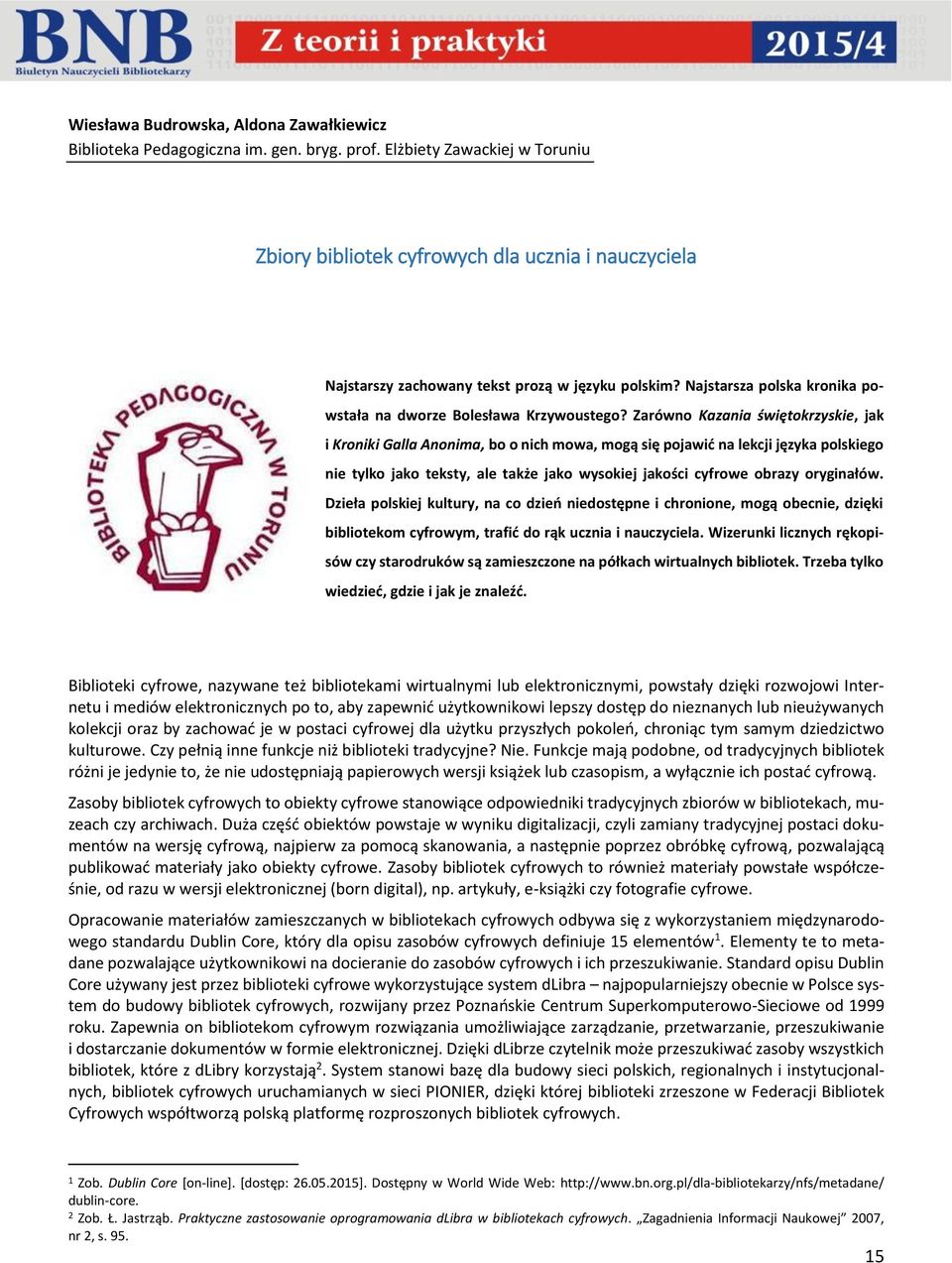 BNB
Biuletyn Nauczycieli Bibliotekarzy
Z teorii i praktyki
2015/4

Wiesława Budrowska, Aldona Zawałkiewicz
Biblioteka Pedagogiczna im. gen. bryg. prof. Elżbiety Zawackiej w Toruniu

Zbiory bibliotek cyfrowych dla ucznia i nauczyciela

BIBLIOTEKA PEDAGOGICZNA W TORUNIU

Najstarszy zachowany tekst prozą w języku polskim? Najstarsza polska kronika powstała na dworze Bolesława Krzywoustego? Zarówno Kazania świętokrzyskie, jak i Kroniki Galla Anonima, bo o nich mowa, mogą się pojawić na lekcji języka polskiego nie tylko jako teksty, ale także jako wysokiej jakości cyfrowe obrazy oryginałów. Dzieła polskiej kultury, na co dzień niedostępne i chronione, mogą obecnie, dzięki bibliotekom cyfrowym, trafić do rąk ucznia i nauczyciela. Wizerunki licznych rękopisów czy starodruków są zamieszczone na półkach wirtualnych bibliotek. Trzeba tylko wiedzieć, gdzie i jak je znaleźć.

Biblioteki cyfrowe, nazywane też bibliotekami wirtualnymi lub elektronicznymi, powstały dzięki rozwojowi Internetu i mediów elektronicznych po to, aby zapewnić użytkownikowi lepszy dostęp do nieznanych lub nieużywanych kolekcji oraz by zachować je w postaci cyfrowej dla użytku przyszłych pokoleń, chroniąc tym samym dziedzictwo kulturowe. Czy pełnią inne funkcje niż biblioteki tradycyjne? Nie. Funkcje mają podobne, od tradycyjnych bibliotek różni je jedynie to, że nie udostępniają papierowych wersji książek lub czasopism, a wyłącznie ich postać cyfrową.

Zasoby bibliotek cyfrowych to obiekty cyfrowe stanowiące odpowiedniki tradycyjnych zbiorów w bibliotekach, muzeach czy archiwach. Duża część obiektów powstaje w wyniku digitalizacji, czyli zamiany tradycyjnej postaci dokumentów na wersję cyfrową, najpierw za pomocą skanowania, a następnie poprzez obróbkę cyfrową, pozwalającą publikować materiały jako obiekty cyfrowe. Zasoby bibliotek cyfrowych to również materiały powstałe współcześnie, od razu w wersji elektronicznej (born digital), np. artykuły, e-książki czy fotografie cyfrowe.

Opracowanie materiałów zamieszczanych w bibliotekach cyfrowych odbywa się z wykorzystaniem międzynarodowego standardu Dublin Core, który dla opisu zasobów cyfrowych definiuje 15 elementów$^1$. Elementy te to metadane pozwalające użytkownikowi na docieranie do zasobów cyfrowych i ich przeszukiwanie. Standard opisu Dublin Core używany jest przez biblioteki cyfrowe wykorzystujące system dLibra – najpopularniejszy obecnie w Polsce system do budowy bibliotek cyfrowych, rozwijany przez Poznańskie Centrum Superkomputerowo-Sieciowe od 1999 roku. Zapewnia on bibliotekom cyfrowym rozwiązania umożliwiające zarządzanie, przetwarzanie, przeszukiwanie i dostarczanie dokumentów w formie elektronicznej. Dzięki dLibrze czytelnik może przeszukiwać zasoby wszystkich bibliotek, które z dLibry korzystają$^2$. System stanowi bazę dla budowy sieci polskich, regionalnych i instytucjonalnych, bibliotek cyfrowych uruchamianych w sieci PIONIER, dzięki której biblioteki zrzeszone w Federacji Bibliotek Cyfrowych współtworzą polską platformę rozproszonych bibliotek cyfrowych.

$^1$ Zob. Dublin Core [on-line]. [dostęp: 26.05.2015]. Dostępny w World Wide Web: http://www.bn.org.pl/dla-bibliotekarzy/nfs/metadane/dublin-core.
$^2$ Zob. Ł. Jastrząb. Praktyczne zastosowanie oprogramowania dLibra w bibliotekach cyfrowych. „Zagadnienia Informacji Naukowej” 2007, nr 2, s. 95.

15